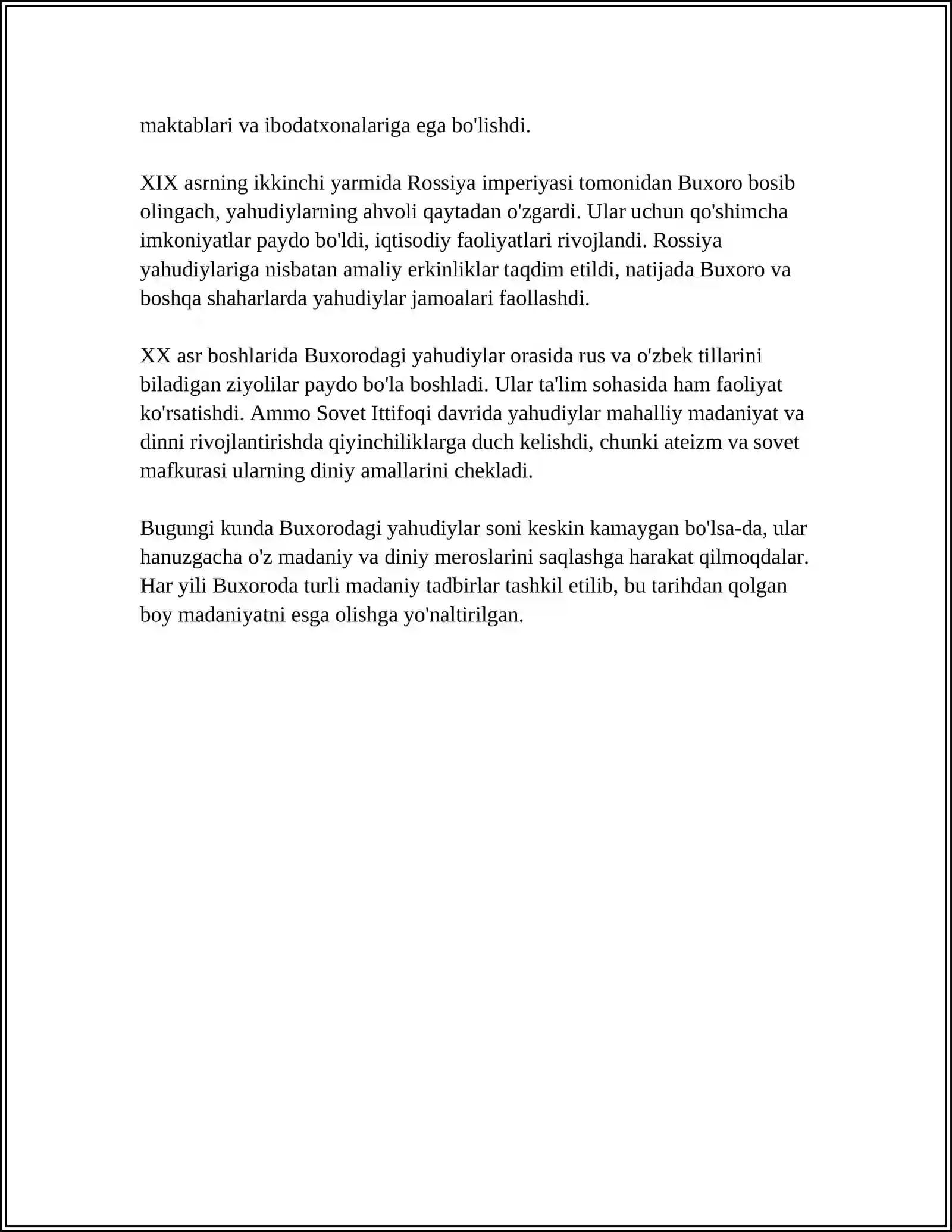 maktablari va ibodatxonalariga ega bo'lishdi.

XIX asrning ikkinchi yarmida Rossiya imperiyasi tomonidan Buxoro bosib olingach, yahudiylarning ahvoli qaytadan o'zgardi. Ular uchun qo'shimcha imkoniyatlar paydo bo'ldi, iqtisodiy faoliyatlari rivojlandi. Rossiya yahudiylariga nisbatan amaliy erkinliklar taqdim etildi, natijada Buxoro va boshqa shaharlarda yahudiylar jamoalari faollashdi.

XX asr boshlarida Buxorodagi yahudiylar orasida rus va o'zbek tillarini biladigan ziyolilar paydo bo'la boshladi. Ular ta'lim sohasida ham faoliyat ko'rsatishdi. Ammo Sovet Ittifoqi davrida yahudiylar mahalliy madaniyat va dinni rivojlantirishda qiyinchiliklarga duch kelishdi, chunki ateizm va sovet mafkurasi ularning diniy amallarini chekladi.

Bugungi kunda Buxorodagi yahudiylar soni keskin kamaygan bo'lsa-da, ular hanuzgacha o'z madaniy va diniy meroslarini saqlashga harakat qilmoqdalar. Har yili Buxoroda turli madaniy tadbirlar tashkil etilib, bu tarihdan qolgan boy madaniyatni esga olishga yo'naltirilgan.